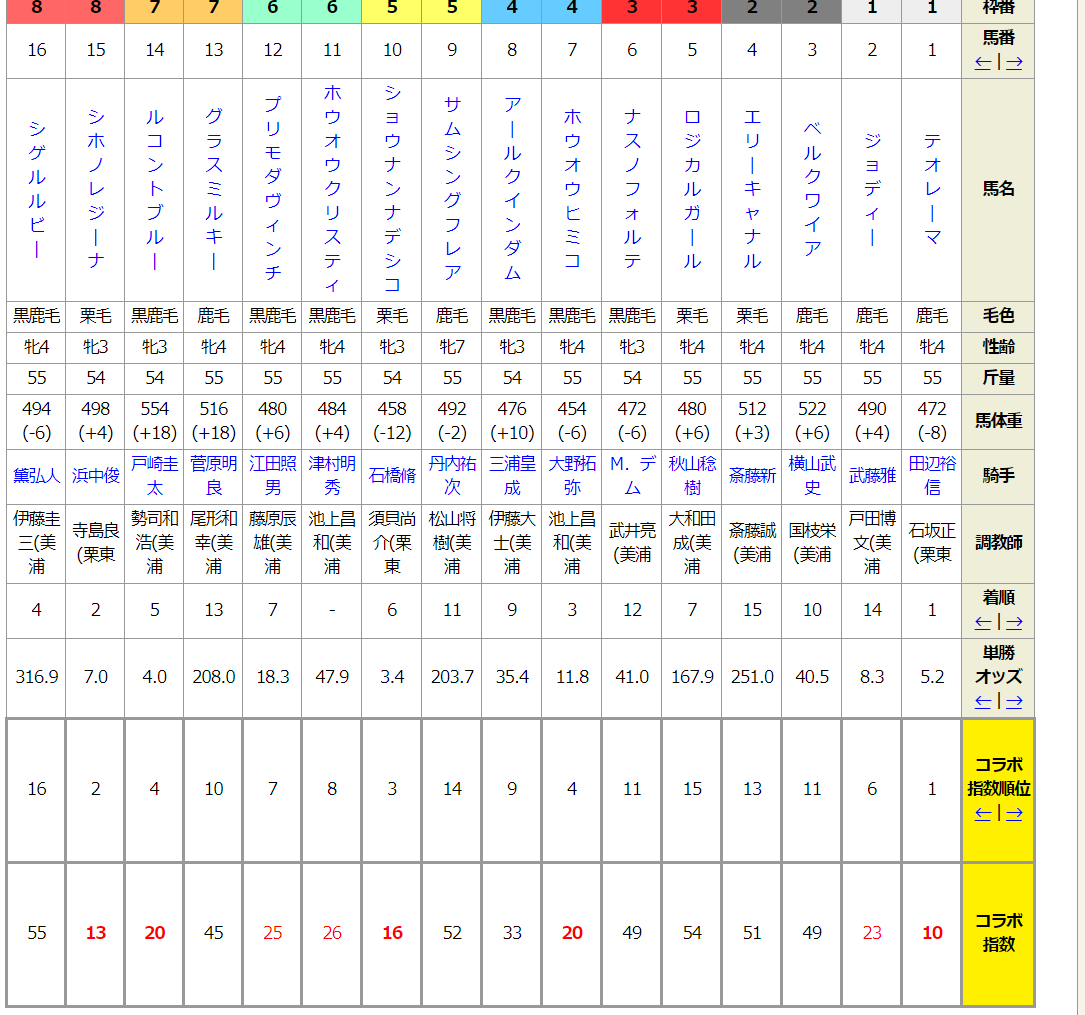 | 8 | 8 | 7 | 7 | 6 | 6 | 5 | 5 | 4 | 4 | 3 | 3 | 2 | 2 | 1 | 1 | 枠番 |
|---|---|---|---|---|---|---|---|---|---|---|---|---|---|---|---|---|
| 16 | 15 | 14 | 13 | 12 | 11 | 10 | 9 | 8 | 7 | 6 | 5 | 4 | 3 | 2 | 1 | 馬番 ←\|→ |
| シゲルルビー | シホノレジーナ | ルコントブルー | グラスミルキー | プリモダヴィンチ | ホウオウクリスティ | ショウナンナデシコ | サムシングフレア | アールクインダム | ホウオウヒミコ | ナスノフォルテ | ロジカルガール | エリーキャナル | ベルクワイア | ジョディー | テオレーマ | 馬名 |
| 黒鹿毛 | 栗毛 | 黒鹿毛 | 鹿毛 | 黒鹿毛 | 黒鹿毛 | 栗毛 | 鹿毛 | 黒鹿毛 | 黒鹿毛 | 黒鹿毛 | 栗毛 | 栗毛 | 鹿毛 | 鹿毛 | 鹿毛 | 毛色 |
| 牝4 | 牝3 | 牝3 | 牝4 | 牝4 | 牝4 | 牝3 | 牝7 | 牝3 | 牝4 | 牝3 | 牝4 | 牝4 | 牝4 | 牝4 | 牝4 | 性齢 |
| 55 | 54 | 54 | 55 | 55 | 55 | 54 | 55 | 54 | 55 | 54 | 55 | 55 | 55 | 55 | 55 | 斤量 |
| 494 (-6) | 498 (+4) | 554 (+18) | 516 (+18) | 480 (+6) | 484 (+4) | 458 (-12) | 492 (-2) | 476 (+10) | 454 (-6) | 472 (-6) | 480 (+6) | 512 (+3) | 522 (+6) | 490 (+4) | 472 (-8) | 馬体重 |
| 鮫弘人 | 浜中俊 | 戸崎圭太 | 菅原明良 | 江田照男 | 津村明秀 | 石橋脩 | 丹内祐次 | 三浦皇成 | 大野拓弥 | M. デム | 秋山稔樹 | 斎藤新 | 横山武史 | 武藤雅 | 田辺裕信 | 騎手 |
| 伊藤圭三(美浦 | 寺島良(栗東 | 勢司和浩(美浦 | 尾形和幸(美浦 | 藤原辰雄(美浦 | 池上昌和(美浦 | 須貝尚介(栗東 | 松山将樹(美浦 | 伊藤大士(美浦 | 池上昌和(美浦 | 武井亮(美浦 | 大和田成(美浦 | 斎藤誠(美浦 | 国枝栄(美浦 | 戸田博文(美浦 | 石坂正(栗東 | 調教師 |
| 4 | 2 | 5 | 13 | 7 | - | 6 | 11 | 9 | 3 | 12 | 7 | 15 | 10 | 14 | 1 | 着順 ←\|→ |
| 316.9 | 7.0 | 4.0 | 208.0 | 18.3 | 47.9 | 3.4 | 203.7 | 35.4 | 11.8 | 41.0 | 167.9 | 251.0 | 40.5 | 8.3 | 5.2 | 単勝オッズ ←\|→ |
| 16 | 2 | 4 | 10 | 7 | 8 | 3 | 14 | 9 | 4 | 11 | 15 | 13 | 11 | 6 | 1 | コラボ指数順位 ←\|→ |
| 55 | 13 | 20 | 45 | 25 | 26 | 16 | 52 | 33 | 20 | 49 | 54 | 51 | 49 | 23 | 10 | コラボ指数 |